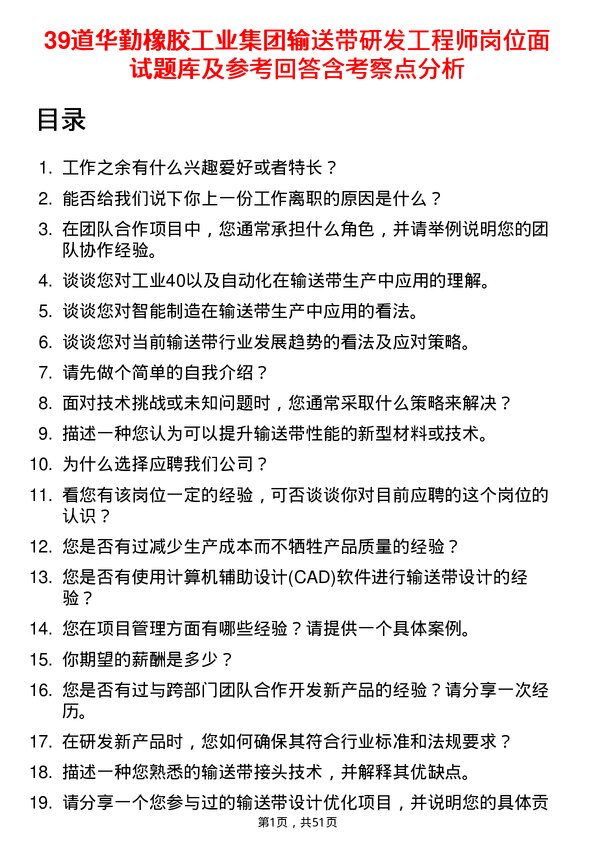 39道华勤橡胶工业集团输送带研发工程师岗位面试题库及参考回答含考察点分析

目录

1. 工作之余有什么兴趣爱好或者特长？
2. 能否给我们说下你上一份工作离职的原因是什么？
3. 在团队合作项目中，您通常承担什么角色，并请举例说明您的团队协作经验。
4. 谈谈您对工业40以及自动化在输送带生产中应用的理解。
5. 谈谈您对智能制造在输送带生产中应用的看法。
6. 谈谈您对当前输送带行业发展趋势的看法及应对策略。
7. 请先做个简单的自我介绍？
8. 面对技术挑战或未知问题时，您通常采取什么策略来解决？
9. 描述一种您认为可以提升输送带性能的新型材料或技术。
10. 为什么选择应聘我们公司？
11. 看您有该岗位一定的经验，可否谈谈你对目前应聘的这个岗位的认识？
12. 您是否有过减少生产成本而不牺牲产品质量的经验？
13. 您是否有使用计算机辅助设计(CAD)软件进行输送带设计的经验？
14. 您在项目管理方面有哪些经验？请提供一个具体案例。
15. 你期望的薪酬是多少？
16. 您是否有过与跨部门团队合作开发新产品的经验？请分享一次经历。
17. 在研发新产品时，您如何确保其符合行业标准和法规要求？
18. 描述一种您熟悉的输送带接头技术，并解释其优缺点。
19. 请分享一个您参与过的输送带设计优化项目，并说明您的具体贡

第1页，共51页